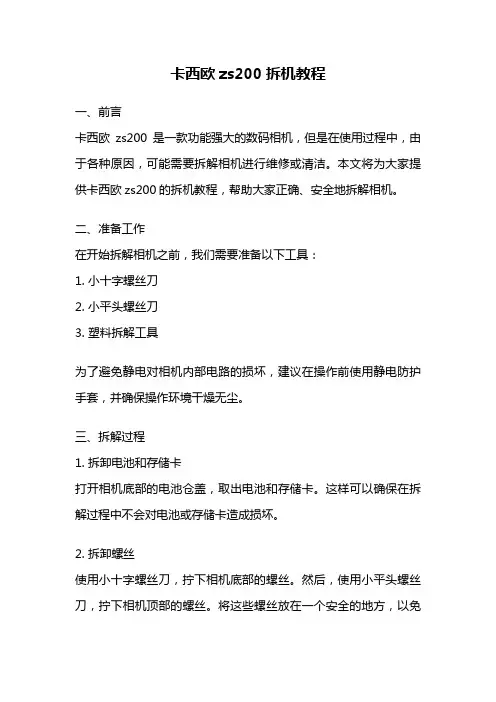 卡西欧 zs200 拆机教程

一、前言

卡西欧 zs200 是一款功能强大的数码相机，但是在使用过程中，由于各种原因，可能需要拆解相机进行维修或清洁。本文将为大家提供卡西欧 zs200 的拆机教程，帮助大家正确、安全地拆解相机。

二、准备工作

在开始拆解相机之前，我们需要准备以下工具：

1. 小十字螺丝刀

2. 小平头螺丝刀

3. 塑料拆解工具

为了避免静电对相机内部电路的损坏，建议在操作前使用静电防护手套，并确保操作环境干燥无尘。

三、拆解过程

1. 拆卸电池和存储卡

打开相机底部的电池仓盖，取出电池和存储卡。这样可以确保在拆解过程中不会对电池或存储卡造成损坏。

2. 拆卸螺丝

使用小十字螺丝刀，拧下相机底部的螺丝。然后，使用小平头螺丝刀，拧下相机顶部的螺丝。将这些螺丝放在一个安全的地方，以免